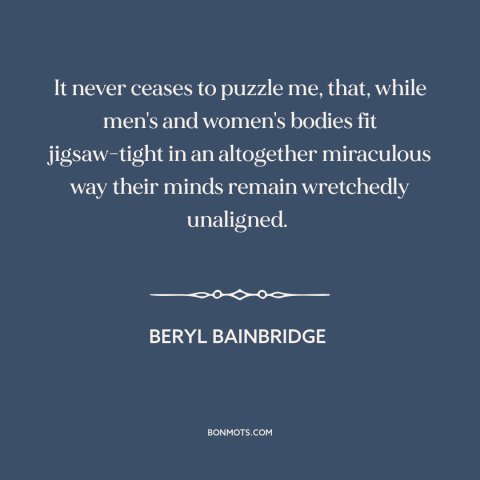 It never ceases to puzzle me, that, while men's and women's bodies fit jigsaw-tight in an altogether miraculous way their minds remain wretchedly unaligned.

BERYL BAINBRIDGE

BONMOTS.COM